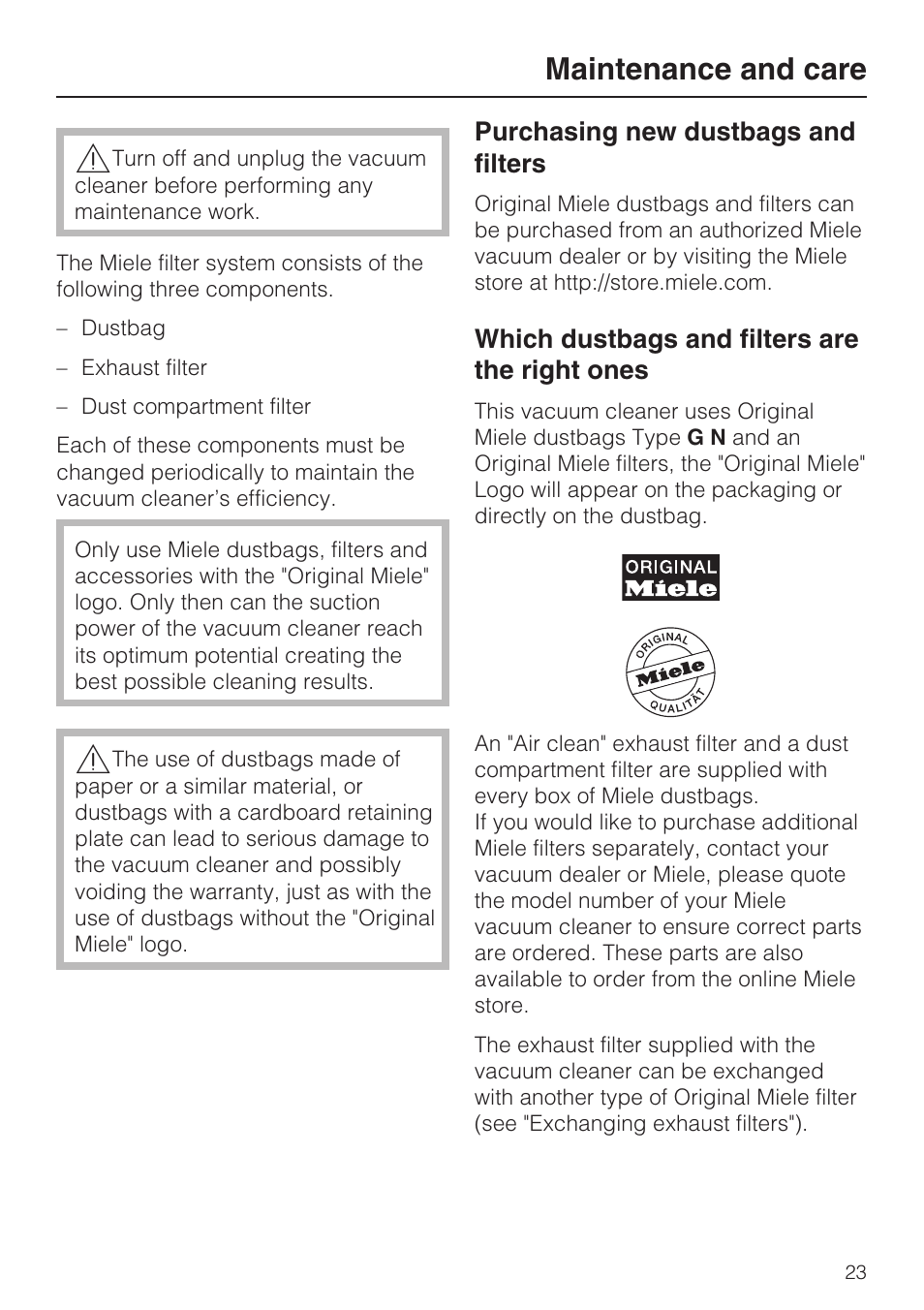 Maintenance and care

Turn off and unplug the vacuum cleaner before performing any maintenance work.

The Miele filter system consists of the following three components.

– Dustbag

– Exhaust filter

– Dust compartment filter

Each of these components must be changed periodically to maintain the vacuum cleaner's efficiency.

Only use Miele dustbags, filters and accessories with the "Original Miele" logo. Only then can the suction power of the vacuum cleaner reach its optimum potential creating the best possible cleaning results.

The use of dustbags made of paper or a similar material, or dustbags with a cardboard retaining plate can lead to serious damage to the vacuum cleaner and possibly voiding the warranty, just as with the use of dustbags without the "Original Miele" logo.

Purchasing new dustbags and filters

Original Miele dustbags and filters can be purchased from an authorized Miele vacuum dealer or by visiting the Miele store at http://store.miele.com.

Which dustbags and filters are the right ones

This vacuum cleaner uses Original Miele dustbags Type G N and an Original Miele filters, the "Original Miele" Logo will appear on the packaging or directly on the dustbag.

ORIGINAL Miele

ORIGINAL Miele QUALITÄT

An "Air clean" exhaust filter and a dust compartment filter are supplied with every box of Miele dustbags.
If you would like to purchase additional Miele filters separately, contact your vacuum dealer or Miele, please quote the model number of your Miele vacuum cleaner to ensure correct parts are ordered. These parts are also available to order from the online Miele store.

The exhaust filter supplied with the vacuum cleaner can be exchanged with another type of Original Miele filter (see "Exchanging exhaust filters").

23